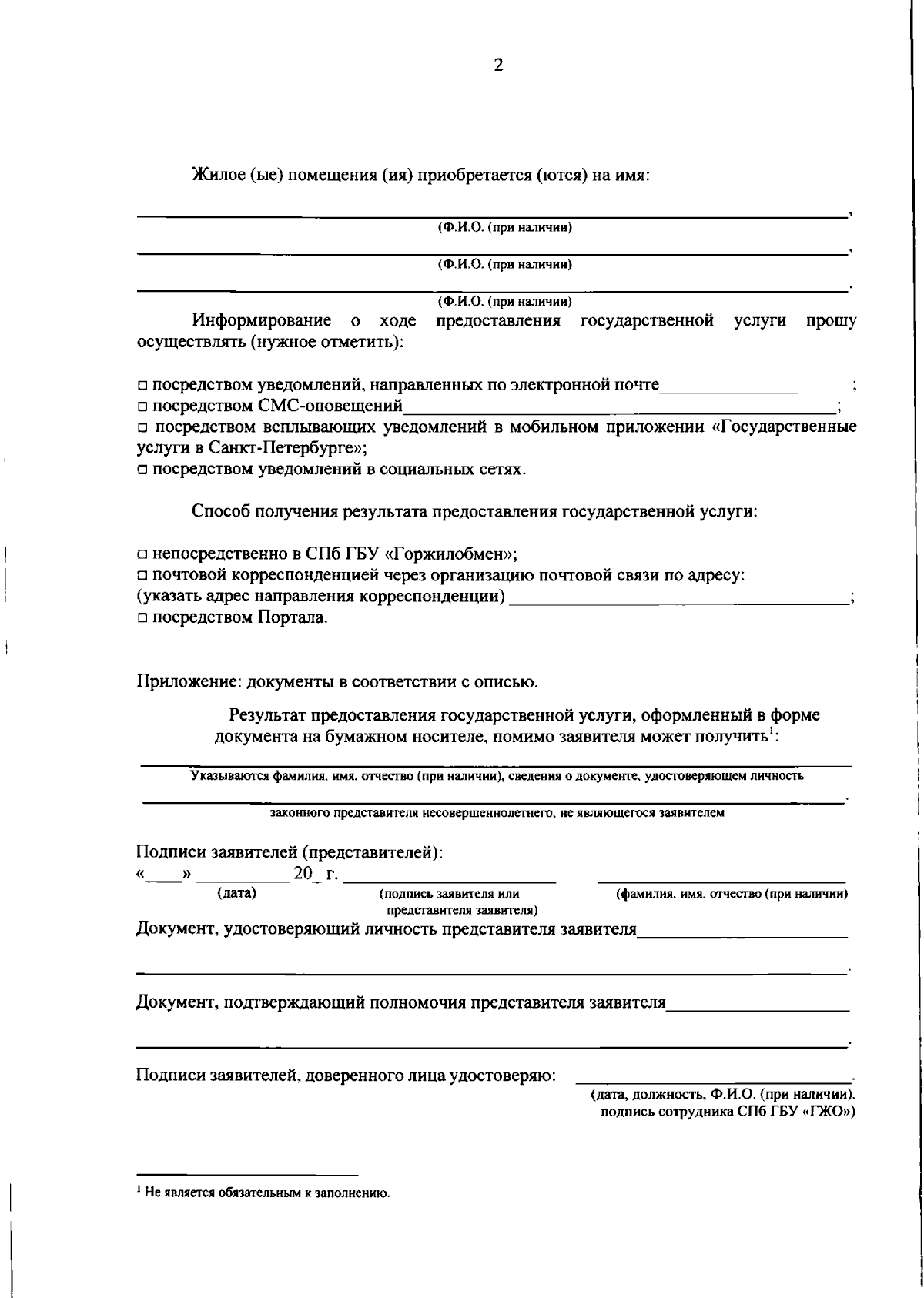 2

Жилое (ые) помещения (ия) приобретается (ются) на имя:

____,
(Ф.И.О. (при наличии)
____,
(Ф.И.О. (при наличии)
____.
(Ф.И.О. (при наличии)

Информирование о ходе предоставления государственной услуги прошу осуществлять (нужное отметить):

☐ посредством уведомлений, направленных по электронной почте____;
☐ посредством СМС-оповещений____;
☐ посредством всплывающих уведомлений в мобильном приложении «Государственные услуги в Санкт-Петербурге»;
☐ посредством уведомлений в социальных сетях.

Способ получения результата предоставления государственной услуги:

☐ непосредственно в СПб ГБУ «Горжилобмен»;
☐ почтовой корреспонденцией через организацию почтовой связи по адресу:
(указать адрес направления корреспонденции) ____;
☐ посредством Портала.

Приложение: документы в соответствии с описью.

Результат предоставления государственной услуги, оформленный в форме документа на бумажном носителе, помимо заявителя может получить$^{1}$:

____
Указываются фамилия, имя, отчество (при наличии), сведения о документе, удостоверяющем личность
____.
законного представителя несовершеннолетнего, не являющегося заявителем

Подписи заявителей (представителей):
«____» ____ 20_ г. ____ ____
(дата) (подпись заявителя или представителя заявителя) (фамилия, имя, отчество (при наличии)

Документ, удостоверяющий личность представителя заявителя____
____.

Документ, подтверждающий полномочия представителя заявителя____
____.

Подписи заявителей, доверенного лица удостоверяю: ____.
(дата, должность, Ф.И.О. (при наличии), подпись сотрудника СПб ГБУ «ГЖО»)

$^{1}$ Не является обязательным к заполнению.